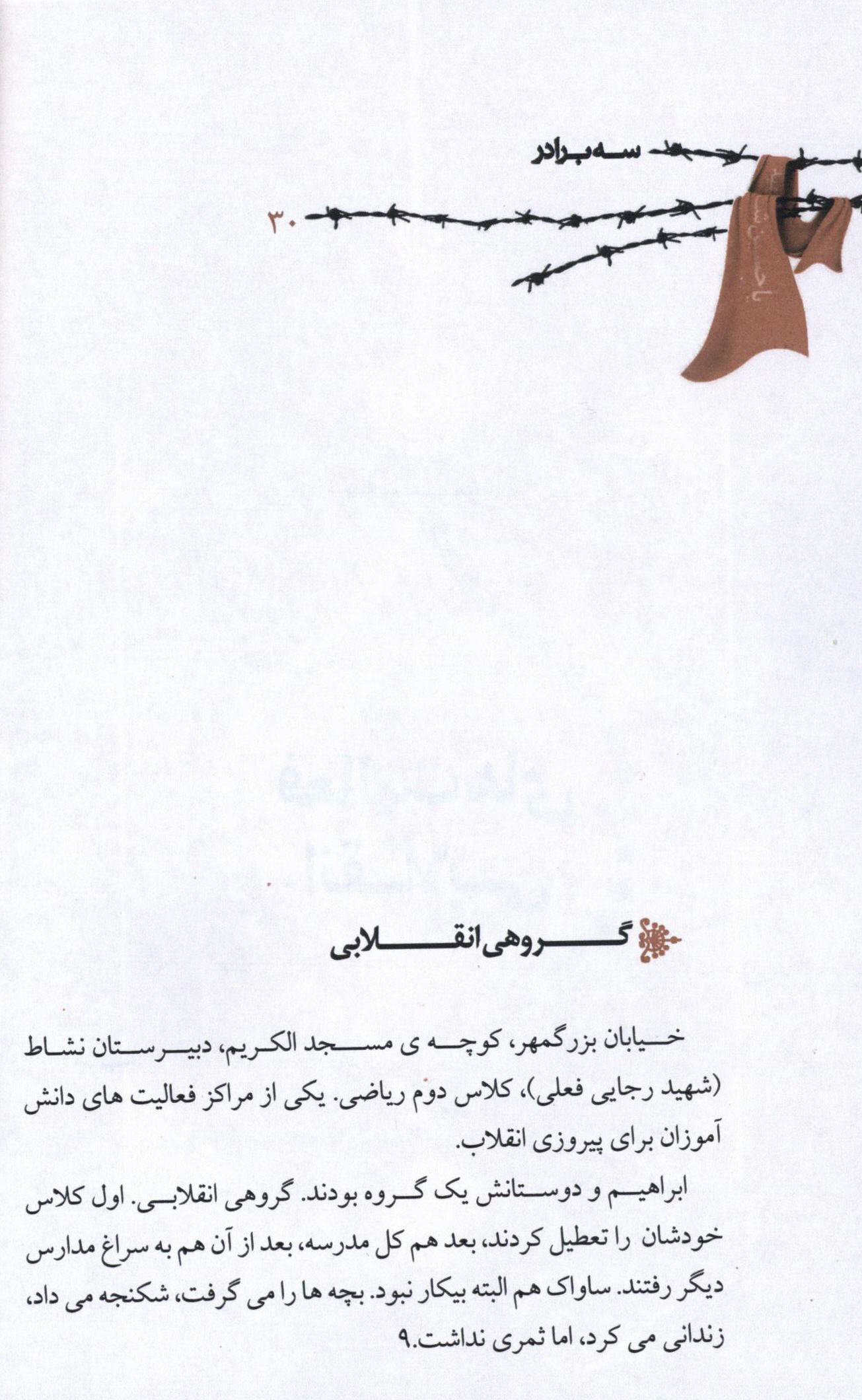 سه برادر

۳۰

گروهی انقلابی

خیابان بزرگمهر، کوچه ی مسجد الکریم، دبیرستان نشاط (شهید رجایی فعلی)، کلاس دوم ریاضی. یکی از مراکز فعالیت های دانش آموزان برای پیروزی انقلاب.

ابراهیم و دوستانش یک گروه بودند. گروهی انقلابی. اول کلاس خودشان را تعطیل کردند، بعد هم کل مدرسه، بعد از آن هم به سراغ مدارس دیگر رفتند. ساواک هم البته بیکار نبود. بچه ها را می گرفت، شکنجه می داد، زندانی می کرد، اما ثمری نداشت.۹